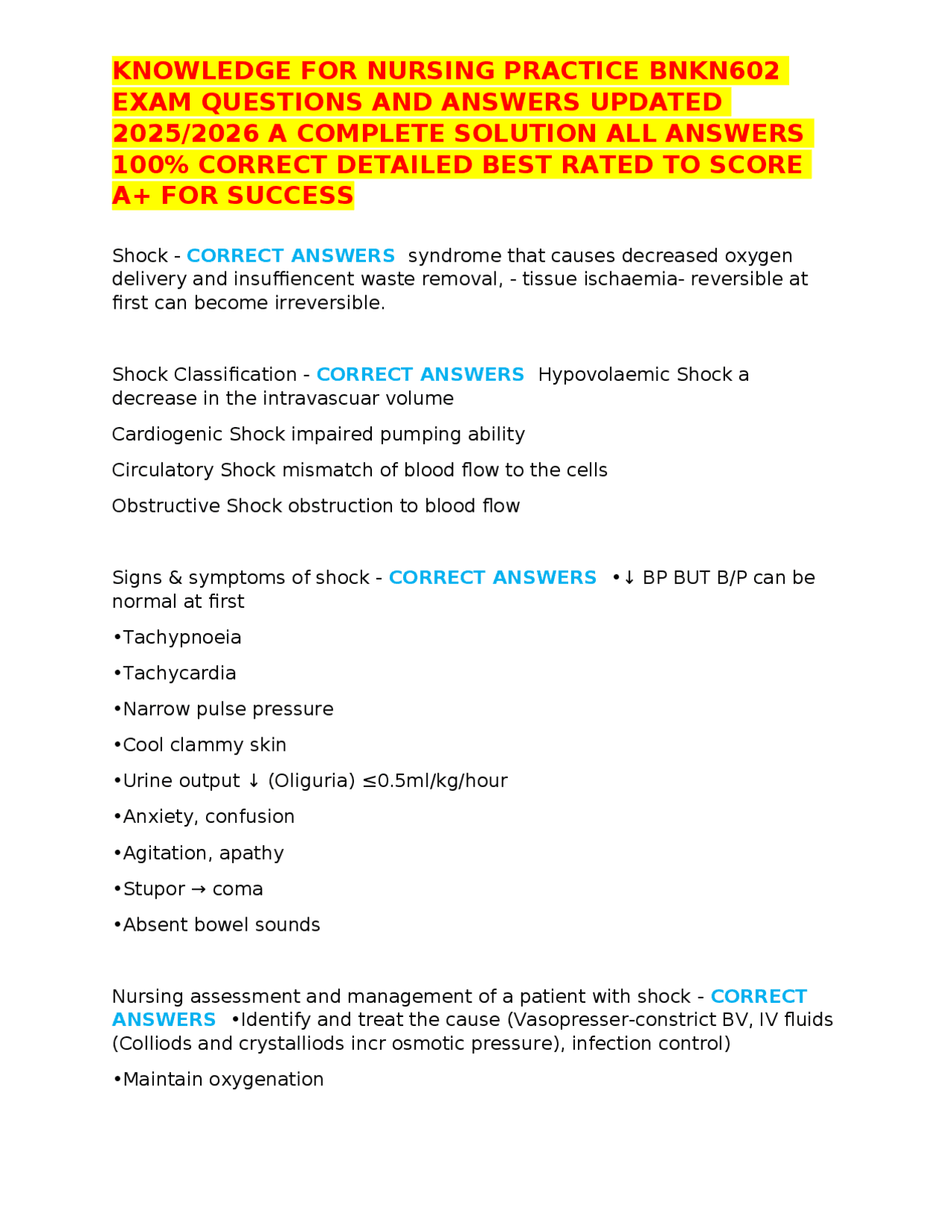 KNOWLEDGE FOR NURSING PRACTICE BNKN602 EXAM QUESTIONS AND ANSWERS UPDATED 2025/2026 A COMPLETE SOLUTION ALL ANSWERS 100% CORRECT DETAILED BEST RATED TO SCORE A+ FOR SUCCESS

Shock - CORRECT ANSWERS syndrome that causes decreased oxygen delivery and insuffiencent waste removal, - tissue ischaemia- reversible at first can become irreversible.

Shock Classification - CORRECT ANSWERS Hypovolaemic Shock a decrease in the intravascuar volume

Cardiogenic Shock impaired pumping ability

Circulatory Shock mismatch of blood flow to the cells

Obstructive Shock obstruction to blood flow

Signs & symptoms of shock - CORRECT ANSWERS •↓ BP BUT B/P can be normal at first

•Tachypnoeia

•Tachycardia

•Narrow pulse pressure

•Cool clammy skin

•Urine output ↓ (Oliguria) ≤0.5ml/kg/hour

•Anxiety, confusion

•Agitation, apathy

•Stupor → coma

•Absent bowel sounds

Nursing assessment and management of a patient with shock - CORRECT ANSWERS •Identify and treat the cause (Vasopresser-constrict BV, IV fluids (Colliods and crystalliods incr osmotic pressure), infection control)

•Maintain oxygenation